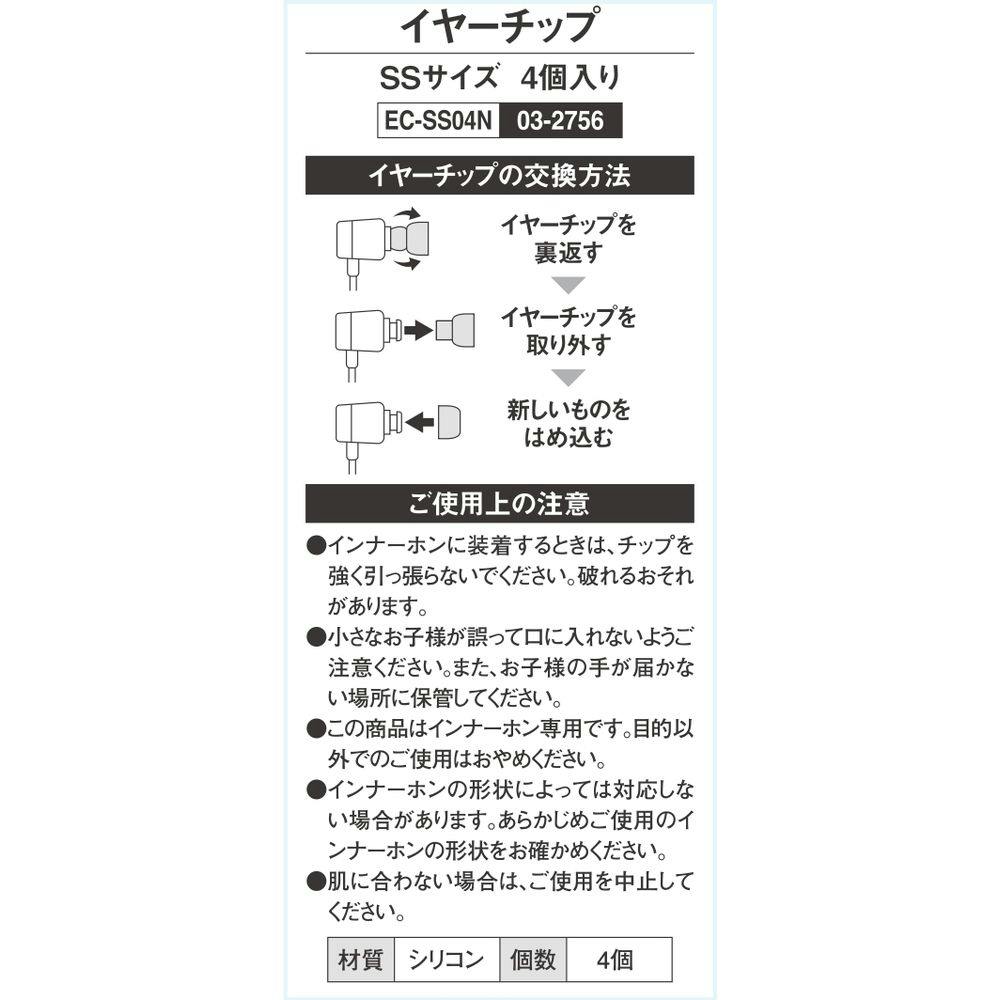 イヤーチップ

SSサイズ 4個入り

EC-SS04N 03-2756

イヤーチップの交換方法

イヤーチップを裏返す

イヤーチップを取り外す

新しいものをはめ込む

ご使用上の注意

●インナーホンに装着するときは、チップを強く引っ張らないでください。破れるおそれがあります。

●小さなお子様が誤って口に入れないようご注意ください。また、お子様の手が届かない場所に保管してください。

●この商品はインナーホン専用です。目的以外でのご使用はおやめください。

●インナーホンの形状によっては対応しない場合があります。あらかじめご使用のインナーホンの形状をお確かめください。

●肌に合わない場合は、ご使用を中止してください。

| 材質 | シリコン | 個数 | 4個 |
|---|---|---|---|